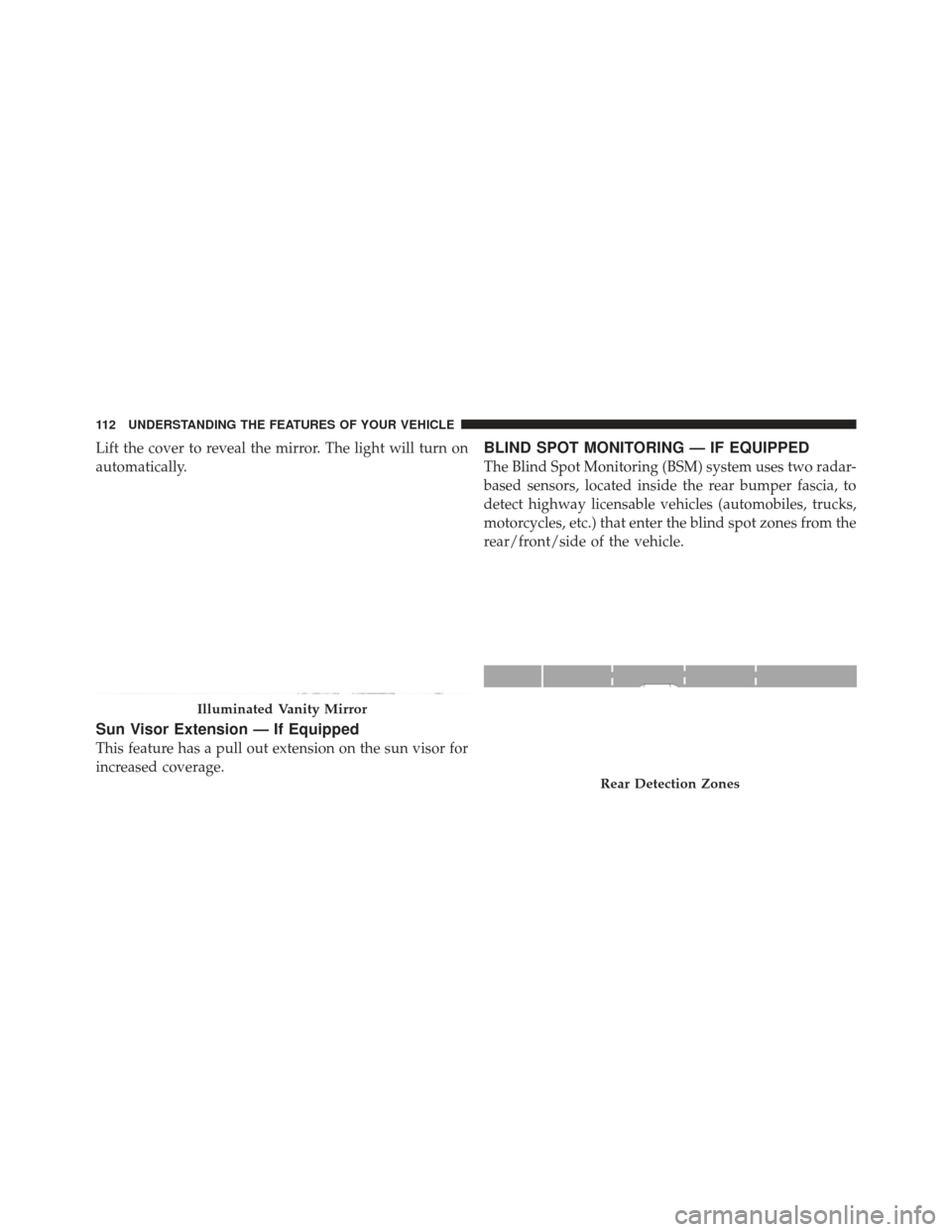 112 UNDERSTANDING THE FEATURES OF YOUR VEHICLE

Lift the cover to reveal the mirror. The light will turn on automatically.

Illuminated Vanity Mirror

Sun Visor Extension — If Equipped

This feature has a pull out extension on the sun visor for increased coverage.

BLIND SPOT MONITORING — IF EQUIPPED

The Blind Spot Monitoring (BSM) system uses two radar-based sensors, located inside the rear bumper fascia, to detect highway licensable vehicles (automobiles, trucks, motorcycles, etc.) that enter the blind spot zones from the rear/front/side of the vehicle.

Rear Detection Zones

carmanualsonline.info